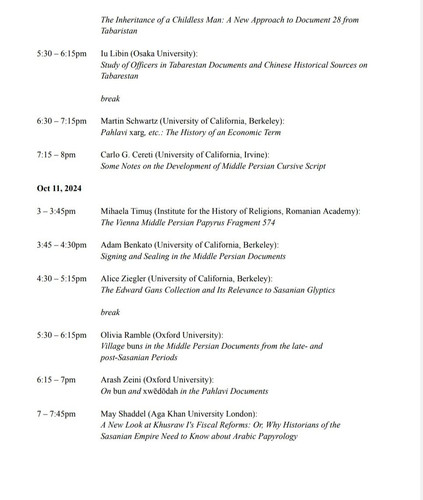 The Inheritance of a Childless Man: A New Approach to Document 28 from Tabaristan

5:30 – 6:15pm Iu Libin (Osaka University):
Study of Officers in Tabarestan Documents and Chinese Historical Sources on Tabarestan

break

6:30 – 7:15pm Martin Schwartz (University of California, Berkeley):
Pahlavi xarg, etc.: The History of an Economic Term

7:15 – 8pm Carlo G. Cereti (University of California, Irvine):
Some Notes on the Development of Middle Persian Cursive Script

Oct 11, 2024

3 – 3:45pm Mihaela Timuş (Institute for the History of Religions, Romanian Academy):
The Vienna Middle Persian Papyrus Fragment 574

3:45 – 4:30pm Adam Benkato (University of California, Berkeley):
Signing and Sealing in the Middle Persian Documents

4:30 – 5:15pm Alice Ziegler (University of California, Berkeley):
The Edward Gans Collection and Its Relevance to Sasanian Glyptics

break

5:30 – 6:15pm Olivia Ramble (Oxford University):
Village buns in the Middle Persian Documents from the late- and post-Sasanian Periods

6:15 – 7pm Arash Zeini (Oxford University):
On bun and xwēdōdah in the Pahlavi Documents

7 – 7:45pm May Shaddel (Aga Khan University London):
A New Look at Khusraw I's Fiscal Reforms: Or, Why Historians of the Sasanian Empire Need to Know about Arabic Papyrology